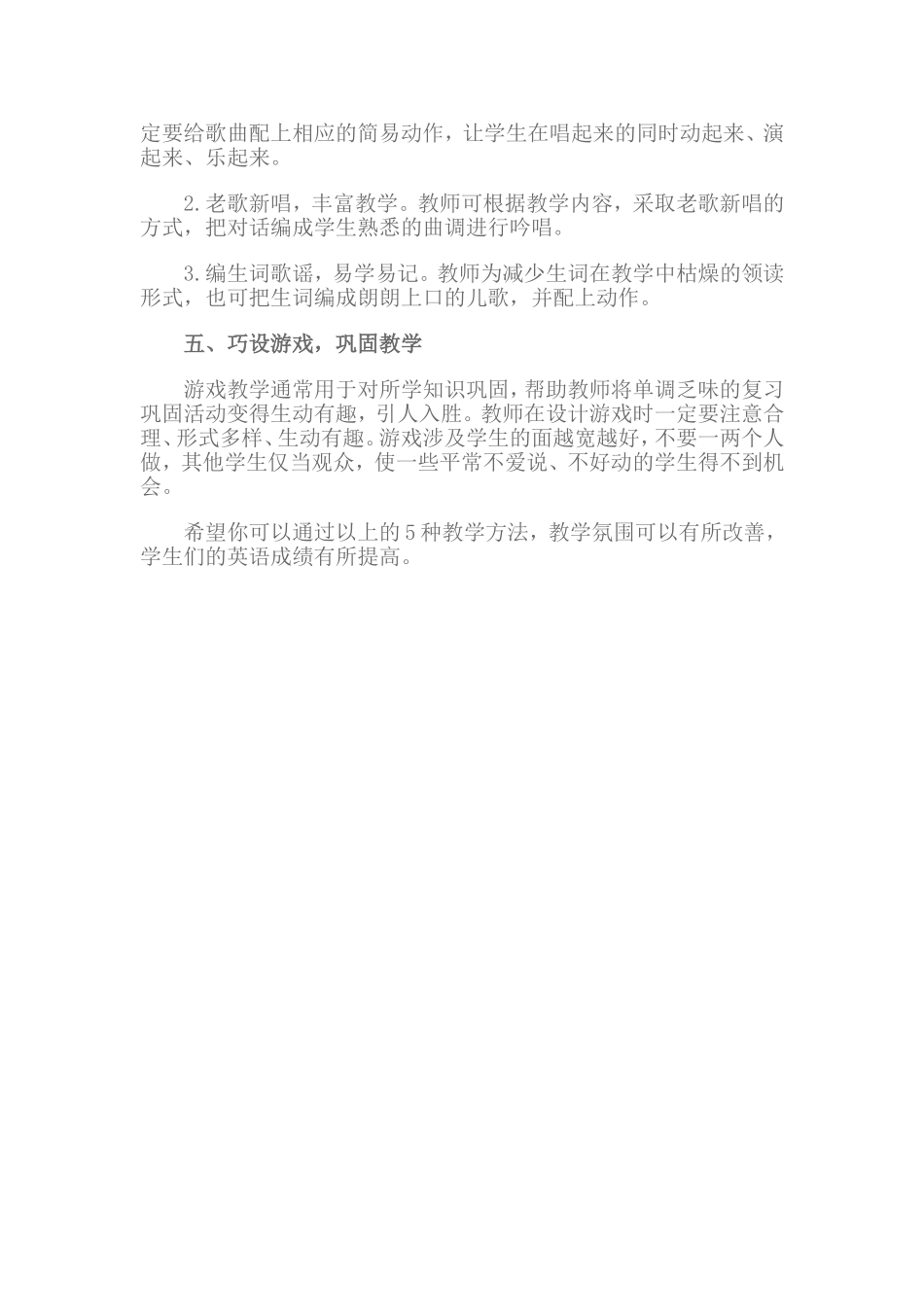 定要给歌曲配上相应的简易动作，让学生在唱起来的同时动起来、演起来、乐起来。

2.老歌新唱，丰富教学。教师可根据教学内容，采取老歌新唱的方式，把对话编成学生熟悉的曲调进行吟唱。

3.编生词歌谣，易学易记。教师为减少生词在教学中枯燥的领读形式，也可把生词编成朗朗上口的儿歌，并配上动作。

五、巧设游戏，巩固教学

游戏教学通常用于对所学知识巩固，帮助教师将单调乏味的复习巩固活动变得生动有趣，引人入胜。教师在设计游戏时一定要注意合理、形式多样、生动有趣。游戏涉及学生的面越宽越好，不要一两个人做，其他学生仅当观众，使一些平常不爱说、不好动的学生得不到机会。

希望你可以通过以上的5种教学方法，教学氛围可以有所改善，学生们的英语成绩有所提高。